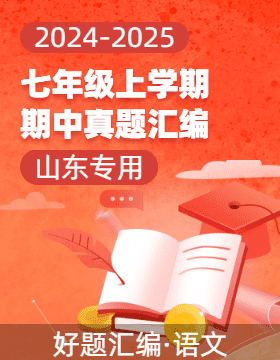 2024-2025

七年级上学期
期中真题汇编

山东专用

好题汇编·语文